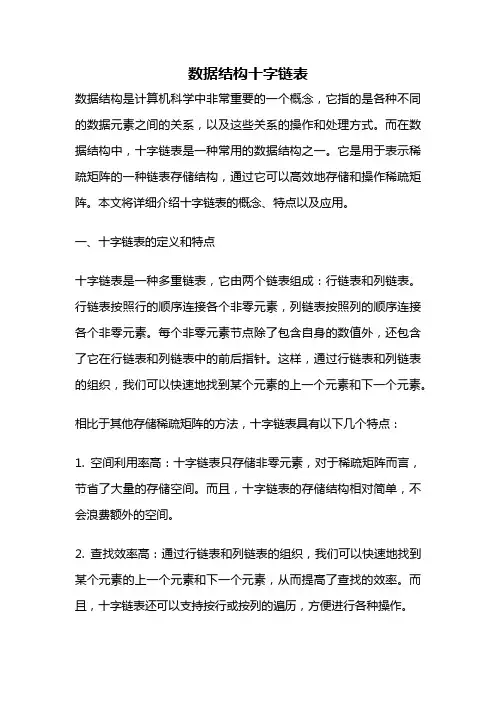 数据结构十字链表

数据结构是计算机科学中非常重要的一个概念，它指的是各种不同的数据元素之间的关系，以及这些关系的操作和处理方式。而在数据结构中，十字链表是一种常用的数据结构之一。它是用于表示稀疏矩阵的一种链表存储结构，通过它可以高效地存储和操作稀疏矩阵。本文将详细介绍十字链表的概念、特点以及应用。

一、十字链表的定义和特点

十字链表是一种多重链表，它由两个链表组成：行链表和列链表。行链表按照行的顺序连接各个非零元素，列链表按照列的顺序连接各个非零元素。每个非零元素节点除了包含自身的数值外，还包含了它在行链表和列链表中的前后指针。这样，通过行链表和列链表的组织，我们可以快速地找到某个元素的上一个元素和下一个元素。

相比于其他存储稀疏矩阵的方法，十字链表具有以下几个特点：

1. 空间利用率高：十字链表只存储非零元素，对于稀疏矩阵而言，节省了大量的存储空间。而且，十字链表的存储结构相对简单，不会浪费额外的空间。

2. 查找效率高：通过行链表和列链表的组织，我们可以快速地找到某个元素的上一个元素和下一个元素，从而提高了查找的效率。而且，十字链表还可以支持按行或按列的遍历，方便进行各种操作。